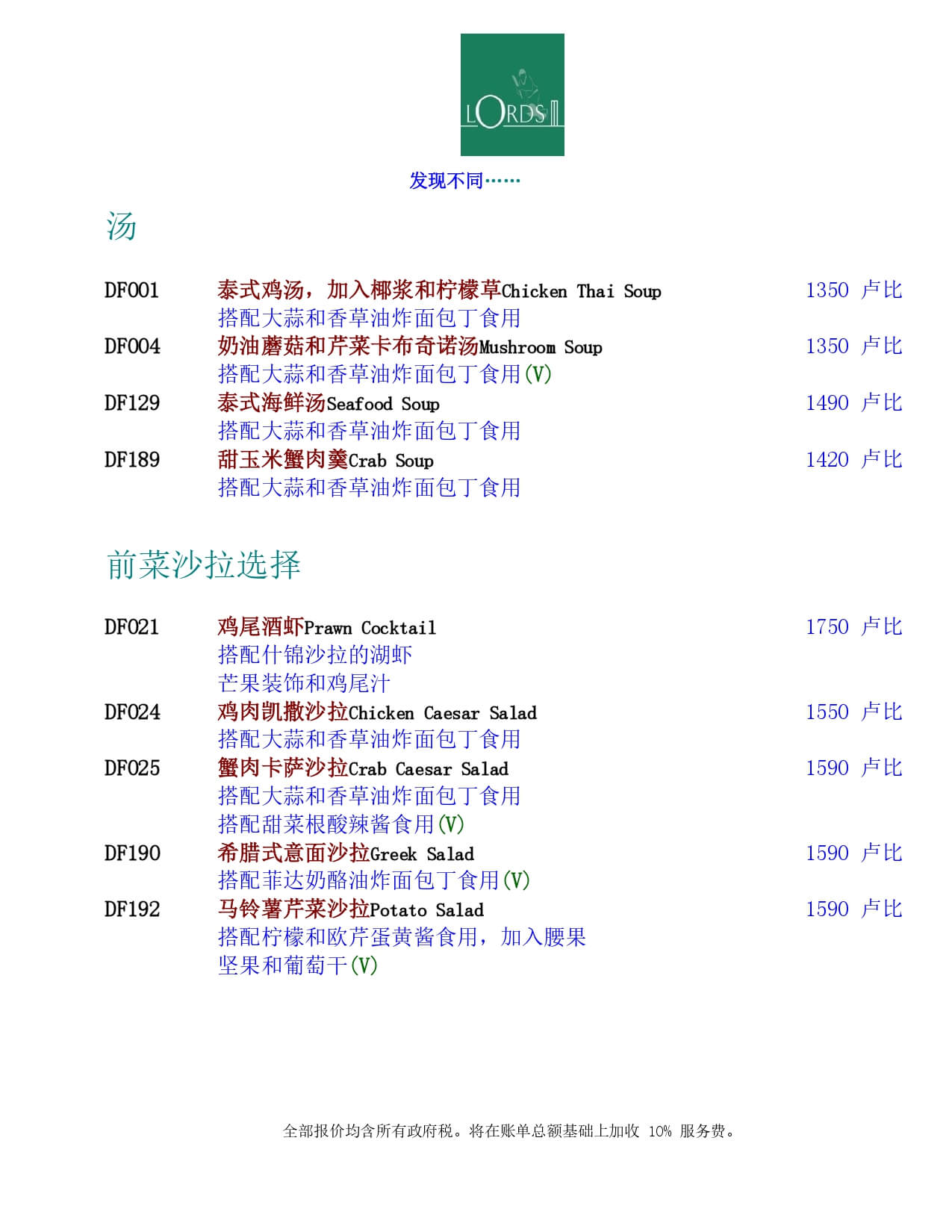 LORDS

发现不同……

汤

DF001 泰式鸡汤，加入椰浆和柠檬草Chicken Thai Soup 1350 卢比
搭配大蒜和香草油炸面包丁食用

DF004 奶油蘑菇和芹菜卡布奇诺汤Mushroom Soup 1350 卢比
搭配大蒜和香草油炸面包丁食用(V)

DF129 泰式海鲜汤Seafood Soup 1490 卢比
搭配大蒜和香草油炸面包丁食用

DF189 甜玉米蟹肉羹Crab Soup 1420 卢比
搭配大蒜和香草油炸面包丁食用

前菜沙拉选择

DF021 鸡尾酒虾Prawn Cocktail 1750 卢比
搭配什锦沙拉的湖虾
芒果装饰和鸡尾汁

DF024 鸡肉凯撒沙拉Chicken Caesar Salad 1550 卢比
搭配大蒜和香草油炸面包丁食用

DF025 蟹肉卡萨沙拉Crab Caesar Salad 1590 卢比
搭配大蒜和香草油炸面包丁食用
搭配甜菜根酸辣酱食用(V)

DF190 希腊式意面沙拉Greek Salad 1590 卢比
搭配菲达奶酪油炸面包丁食用(V)

DF192 马铃薯芹菜沙拉Potato Salad 1590 卢比
搭配柠檬和欧芹蛋黄酱食用，加入腰果
坚果和葡萄干(V)

全部报价均含所有政府税。将在账单总额基础上加收 10% 服务费。